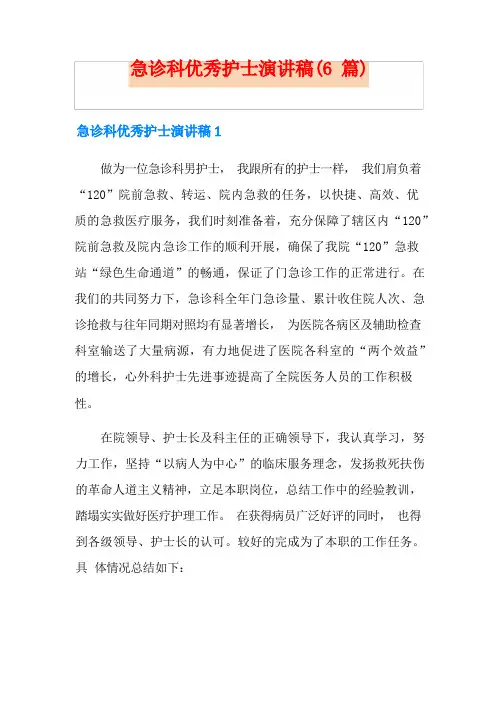 急诊科优秀护士演讲稿(6 篇)

急诊科优秀护士演讲稿 1

做为一位急诊科男护士， 我跟所有的护士一样， 我们肩负着“120”院前急救、转运、院内急救的任务，以快捷、高效、优质的急救医疗服务，我们时刻准备着，充分保障了辖区内“120”院前急救及院内急诊工作的顺利开展，确保了我院“120”急救站“绿色生命通道”的畅通，保证了门急诊工作的正常进行。在我们的共同努力下，急诊科全年门急诊量、累计收住院人次、急诊抢救与往年同期对照均有显著增长， 为医院各病区及辅助检查科室输送了大量病源，有力地促进了医院各科室的“两个效益”的增长，心外科护士先进事迹提高了全院医务人员的工作积极性。

在院领导、护士长及科主任的正确领导下，我认真学习，努力工作，坚持“以病人为中心”的临床服务理念，发扬救死扶伤的革命人道主义精神，立足本职岗位，总结工作中的经验教训，踏塌实实做好医疗护理工作。 在获得病员广泛好评的同时， 也得到各级领导、护士长的认可。较好的完成为了本职的工作任务。具 体情况总结如下：